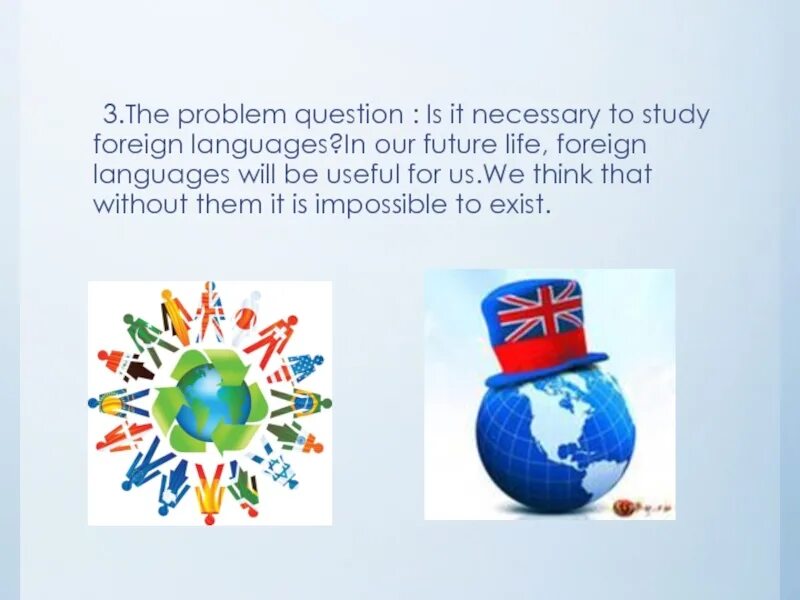 3.The problem question : Is it necessary to study foreign languages?In our future life, foreign languages will be useful for us.We think that without them it is impossible to exist.